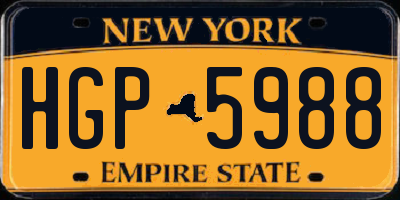 NEW YORK

HGP 5988

EMPIRE STATE